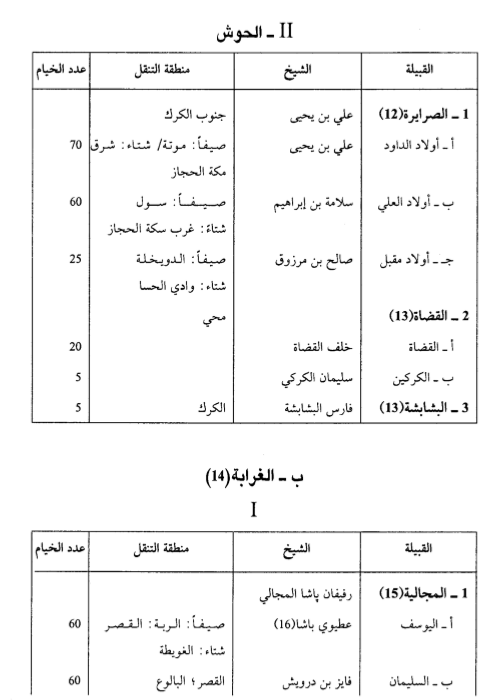 II ـ الحوش

| القبيلة | الشيخ | منطقة التنقل | عدد الخيام |
|---|---|---|---|
| 1 ـ الصرايرة(12) | علي بن يحيى | جنوب الكرك | |
| أ ـ أولاد الداود | علي بن يحيى | صيفاً: موتة/ شتاء: شرق مكة الحجاز | 70 |
| ب ـ أولاد العلي | سلامة بن إبراهيم | صيفاً: سول شتاء: غرب سكة الحجاز | 60 |
| جـ ـ أولاد مقبل | صالح بن مرزوق | صيفاً: الدويخلة شتاء: وادي الحسا | 25 |
| 2 ـ القضاة(13) | | محي | |
| أ ـ القضاة | خلف القضاة | | 20 |
| ب ـ الكركين | سليمان الكركي | | 5 |
| 3 ـ البشابشة(13) | فارس البشابشة | الكرك | 5 |

ب ـ الغرابة(14)

I

| القبيلة | الشيخ | منطقة التنقل | عدد الخيام |
|---|---|---|---|
| 1 ـ المجالية(15) | رفيفان باشا المجالي | | |
| أ ـ اليوسف | عطيوي باشا(16) | صيفاً: الربة: القصر شتاء: الغويطة | 60 |
| ب ـ السليمان | فايز بن درويش | القصر؛ البالوع | 60 |